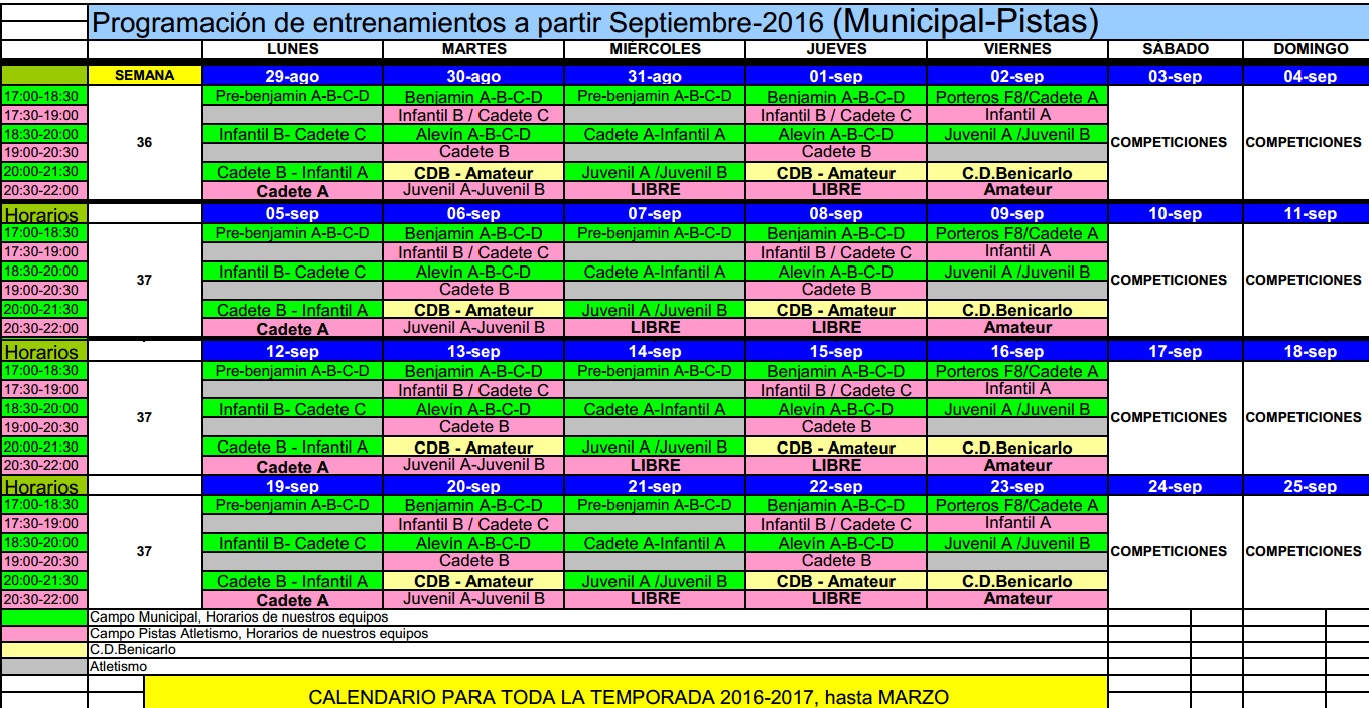 Programación de entrenamientos a partir Septiembre-2016 (Municipal-Pistas)

| | | LUNES | MARTES | MIÉRCOLES | JUEVES | VIERNES | SÁBADO | DOMINGO |
|---|---|---|---|---|---|---|---|---|
| | SEMANA | 29-ago | 30-ago | 31-ago | 01-sep | 02-sep | 03-sep | 04-sep |
| 17:00-18:30 | 36 | Pre-benjamin A-B-C-D | Benjamin A-B-C-D | Pre-benjamin A-B-C-D | Benjamin A-B-C-D | Porteros F8/Cadete A | COMPETICIONES | COMPETICIONES |
| 17:30-19:00 | | | Infantil B / Cadete C | | Infantil B / Cadete C | Infantil A | | |
| 18:30-20:00 | | Infantil B- Cadete C | Alevín A-B-C-D | Cadete A-Infantil A | Alevín A-B-C-D | Juvenil A /Juvenil B | | |
| 19:00-20:30 | | | Cadete B | | Cadete B | | | |
| 20:00-21:30 | | Cadete B - Infantil A | CDB - Amateur | Juvenil A /Juvenil B | CDB - Amateur | C.D.Benicarlo | | |
| 20:30-22:00 | | Cadete A | Juvenil A-Juvenil B | LIBRE | LIBRE | Amateur | | |
| Horarios | | 05-sep | 06-sep | 07-sep | 08-sep | 09-sep | 10-sep | 11-sep |
| 17:00-18:30 | 37 | Pre-benjamin A-B-C-D | Benjamin A-B-C-D | Pre-benjamin A-B-C-D | Benjamin A-B-C-D | Porteros F8/Cadete A | COMPETICIONES | COMPETICIONES |
| 17:30-19:00 | | | Infantil B / Cadete C | | Infantil B / Cadete C | Infantil A | | |
| 18:30-20:00 | | Infantil B- Cadete C | Alevín A-B-C-D | Cadete A-Infantil A | Alevín A-B-C-D | Juvenil A /Juvenil B | | |
| 19:00-20:30 | | | Cadete B | | Cadete B | | | |
| 20:00-21:30 | | Cadete B - Infantil A | CDB - Amateur | Juvenil A /Juvenil B | CDB - Amateur | C.D.Benicarlo | | |
| 20:30-22:00 | | Cadete A | Juvenil A-Juvenil B | LIBRE | LIBRE | Amateur | | |
| Horarios | | 12-sep | 13-sep | 14-sep | 15-sep | 16-sep | 17-sep | 18-sep |
| 17:00-18:30 | 37 | Pre-benjamin A-B-C-D | Benjamin A-B-C-D | Pre-benjamin A-B-C-D | Benjamin A-B-C-D | Porteros F8/Cadete A | COMPETICIONES | COMPETICIONES |
| 17:30-19:00 | | | Infantil B / Cadete C | | Infantil B / Cadete C | Infantil A | | |
| 18:30-20:00 | | Infantil B- Cadete C | Alevín A-B-C-D | Cadete A-Infantil A | Alevín A-B-C-D | Juvenil A /Juvenil B | | |
| 19:00-20:30 | | | Cadete B | | Cadete B | | | |
| 20:00-21:30 | | Cadete B - Infantil A | CDB - Amateur | Juvenil A /Juvenil B | CDB - Amateur | C.D.Benicarlo | | |
| 20:30-22:00 | | Cadete A | Juvenil A-Juvenil B | LIBRE | LIBRE | Amateur | | |
| Horarios | | 19-sep | 20-sep | 21-sep | 22-sep | 23-sep | 24-sep | 25-sep |
| 17:00-18:30 | 37 | Pre-benjamin A-B-C-D | Benjamin A-B-C-D | Pre-benjamin A-B-C-D | Benjamin A-B-C-D | Porteros F8/Cadete A | COMPETICIONES | COMPETICIONES |
| 17:30-19:00 | | | Infantil B / Cadete C | | Infantil B / Cadete C | Infantil A | | |
| 18:30-20:00 | | Infantil B- Cadete C | Alevín A-B-C-D | Cadete A-Infantil A | Alevín A-B-C-D | Juvenil A /Juvenil B | | |
| 19:00-20:30 | | | Cadete B | | Cadete B | | | |
| 20:00-21:30 | | Cadete B - Infantil A | CDB - Amateur | Juvenil A /Juvenil B | CDB - Amateur | C.D.Benicarlo | | |
| 20:30-22:00 | | Cadete A | Juvenil A-Juvenil B | LIBRE | LIBRE | Amateur | | |

Campo Municipal, Horarios de nuestros equipos
Campo Pistas Atletismo, Horarios de nuestros equipos
C.D.Benicarlo
Atletismo

CALENDARIO PARA TODA LA TEMPORADA 2016-2017, hasta MARZO